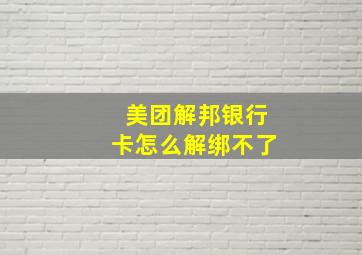 美团解邦银行卡怎么解绑不了